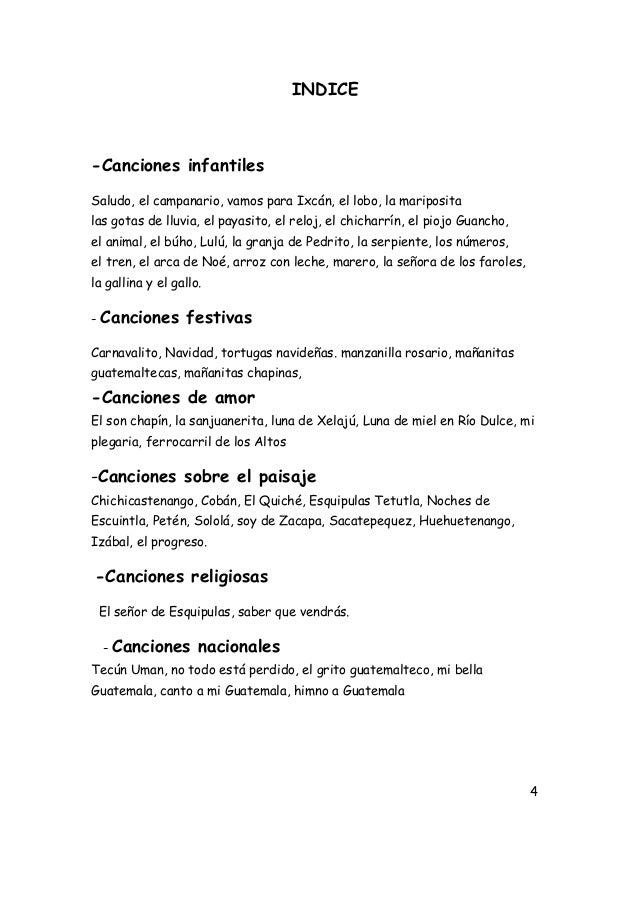 INDICE

-Canciones infantiles

Saludo, el campanario, vamos para Ixcán, el lobo, la mariposita las gotas de lluvia, el payasito, el reloj, el chicharrín, el piojo Guancho, el animal, el búho, Lulú, la granja de Pedrito, la serpiente, los números, el tren, el arca de Noé, arroz con leche, marero, la señora de los faroles, la gallina y el gallo.

- Canciones festivas

Carnavalito, Navidad, tortugas navideñas. manzanilla rosario, mañanitas guatemaltecas, mañanitas chapinas,

-Canciones de amor

El son chapín, la sanjuanerita, luna de Xelajú, Luna de miel en Río Dulce, mi plegaria, ferrocarril de los Altos

-Canciones sobre el paisaje

Chichicastenango, Cobán, El Quiché, Esquipulas Tetutla, Noches de Escuintla, Petén, Sololá, soy de Zacapa, Sacatepequez, Huehuetenango, Izábal, el progreso.

-Canciones religiosas

El señor de Esquipulas, saber que vendrás.

- Canciones nacionales

Tecún Uman, no todo está perdido, el grito guatemalteco, mi bella Guatemala, canto a mi Guatemala, himno a Guatemala

4